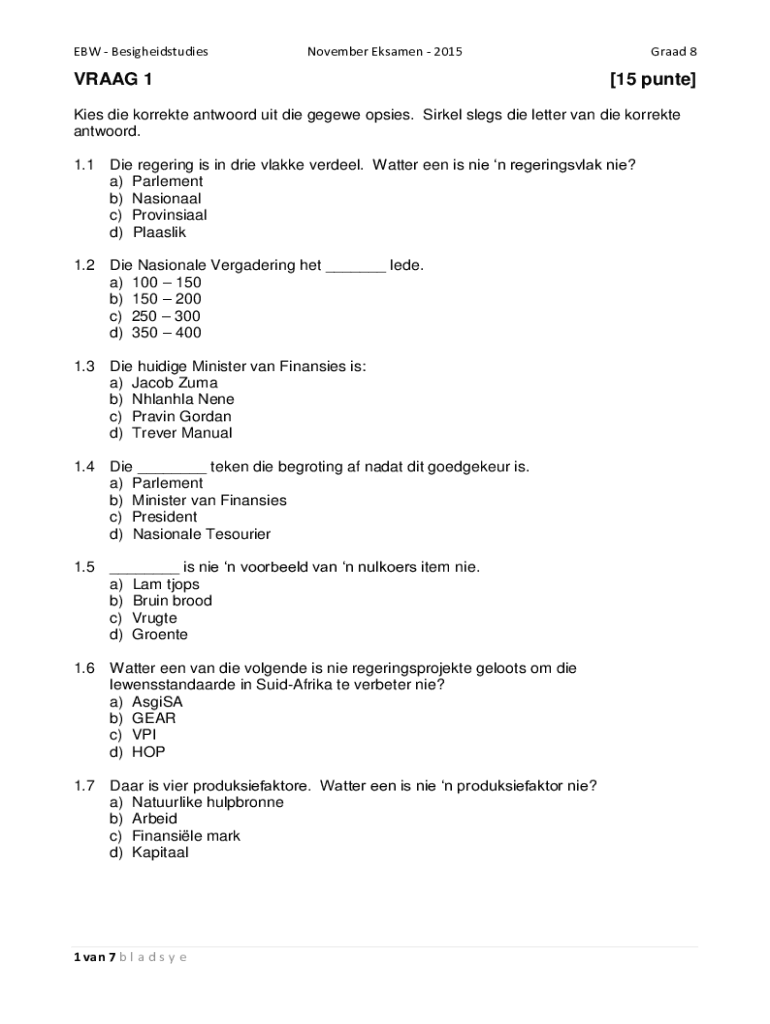 EBW - Besigheidstudies November Eksamen - 2015 Graad 8

VRAAG 1 [15 punte]

Kies die korrekte antwoord uit die gegewe opsies. Sirkel slegs die letter van die korrekte antwoord.

1.1 Die regering is in drie vlakke verdeel. Watter een is nie 'n regeringsvlak nie?
a) Parlement
b) Nasionaal
c) Provinsiaal
d) Plaaslik

1.2 Die Nasionale Vergadering het _______ lede.
a) 100 – 150
b) 150 – 200
c) 250 – 300
d) 350 – 400

1.3 Die huidige Minister van Finansies is:
a) Jacob Zuma
b) Nhlanhla Nene
c) Pravin Gordan
d) Trever Manual

1.4 Die ________ teken die begroting af nadat dit goedgekeur is.
a) Parlement
b) Minister van Finansies
c) President
d) Nasionale Tesourier

1.5 ________ is nie 'n voorbeeld van 'n nulkoers item nie.
a) Lam tjops
b) Bruin brood
c) Vrugte
d) Groente

1.6 Watter een van die volgende is nie regeringsprojekte geloots om die lewensstandaarde in Suid-Afrika te verbeter nie?
a) AsgiSA
b) GEAR
c) VPI
d) HOP

1.7 Daar is vier produksiefaktore. Watter een is nie 'n produksiefaktor nie?
a) Natuurlike hulpbronne
b) Arbeid
c) Finansiële mark
d) Kapitaal

1 van 7 b l a d s y e